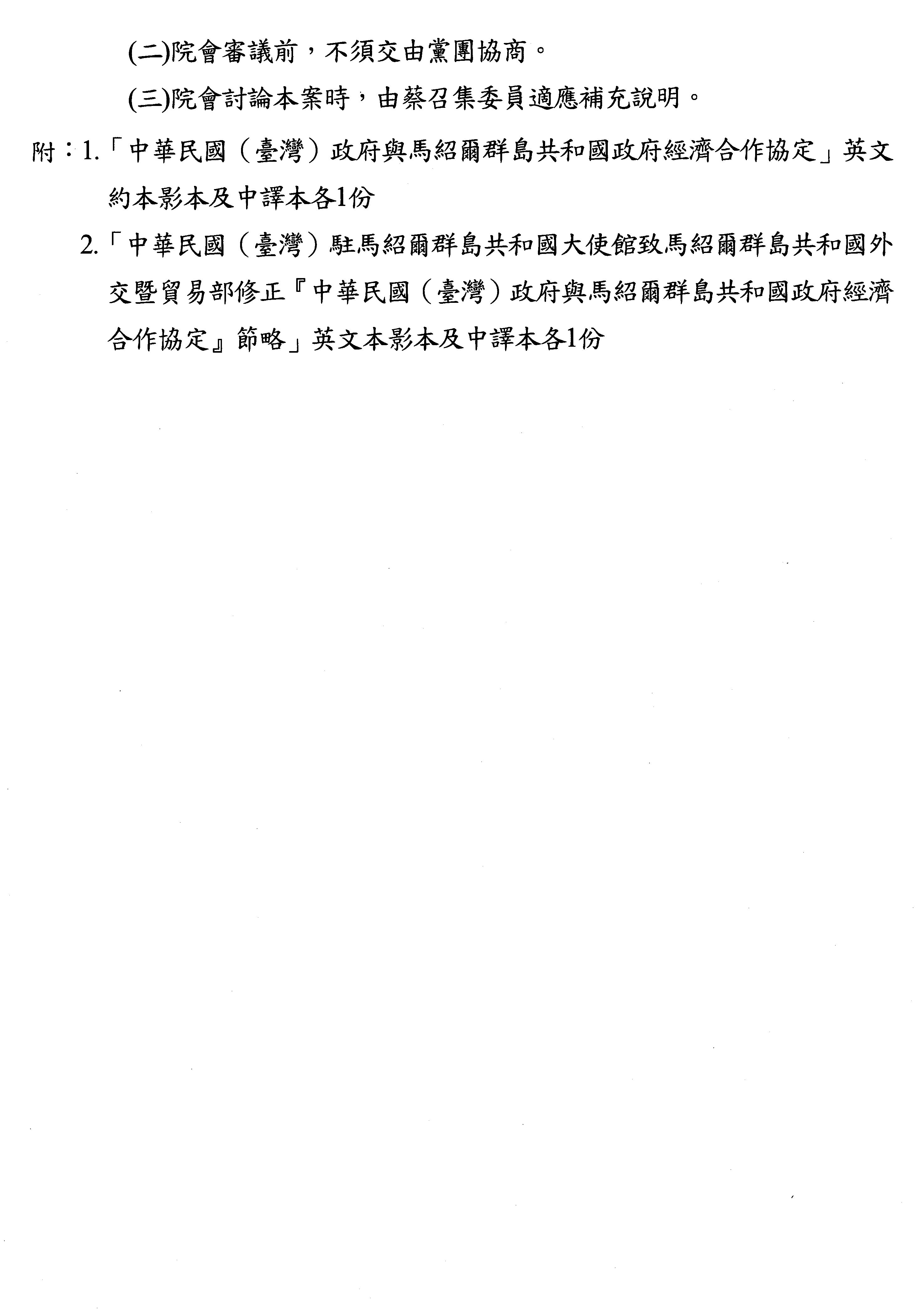 (二)院會審議前，不須交由黨團協商。

(三)院會討論本案時，由蔡召集委員適應補充說明。

附：1.「中華民國（臺灣）政府與馬紹爾群島共和國政府經濟合作協定」英文約本影本及中譯本各1份

2.「中華民國（臺灣）駐馬紹爾群島共和國大使館致馬紹爾群島共和國外交暨貿易部修正『中華民國（臺灣）政府與馬紹爾群島共和國政府經濟合作協定』節略」英文本影本及中譯本各1份